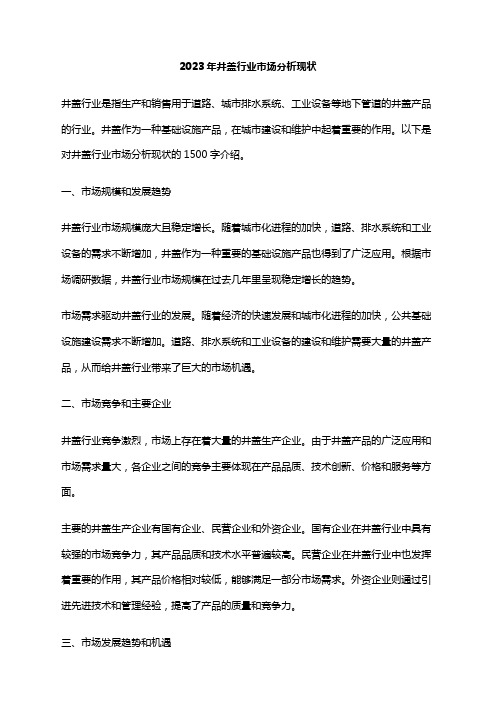 2023年井盖行业市场分析现状

井盖行业是指生产和销售用于道路、城市排水系统、工业设备等地下管道的井盖产品的行业。井盖作为一种基础设施产品，在城市建设和维护中起着重要的作用。以下是对井盖行业市场分析现状的 1500 字介绍。

一、市场规模和发展趋势

井盖行业市场规模庞大且稳定增长。随着城市化进程的加快，道路、排水系统和工业设备的需求不断增加，井盖作为一种重要的基础设施产品也得到了广泛应用。根据市场调研数据，井盖行业市场规模在过去几年里呈现稳定增长的趋势。

市场需求驱动井盖行业的发展。随着经济的快速发展和城市化进程的加快，公共基础设施建设需求不断增加。道路、排水系统和工业设备的建设和维护需要大量的井盖产品，从而给井盖行业带来了巨大的市场机遇。

二、市场竞争和主要企业

井盖行业竞争激烈，市场上存在着大量的井盖生产企业。由于井盖产品的广泛应用和市场需求量大，各企业之间的竞争主要体现在产品品质、技术创新、价格和服务等方面。

主要的井盖生产企业有国有企业、民营企业和外资企业。国有企业在井盖行业中具有较强的市场竞争力，其产品品质和技术水平普遍较高。民营企业在井盖行业中也发挥着重要的作用，其产品价格相对较低，能够满足一部分市场需求。外资企业则通过引进先进技术和管理经验，提高了产品的质量和竞争力。

三、市场发展趋势和机遇